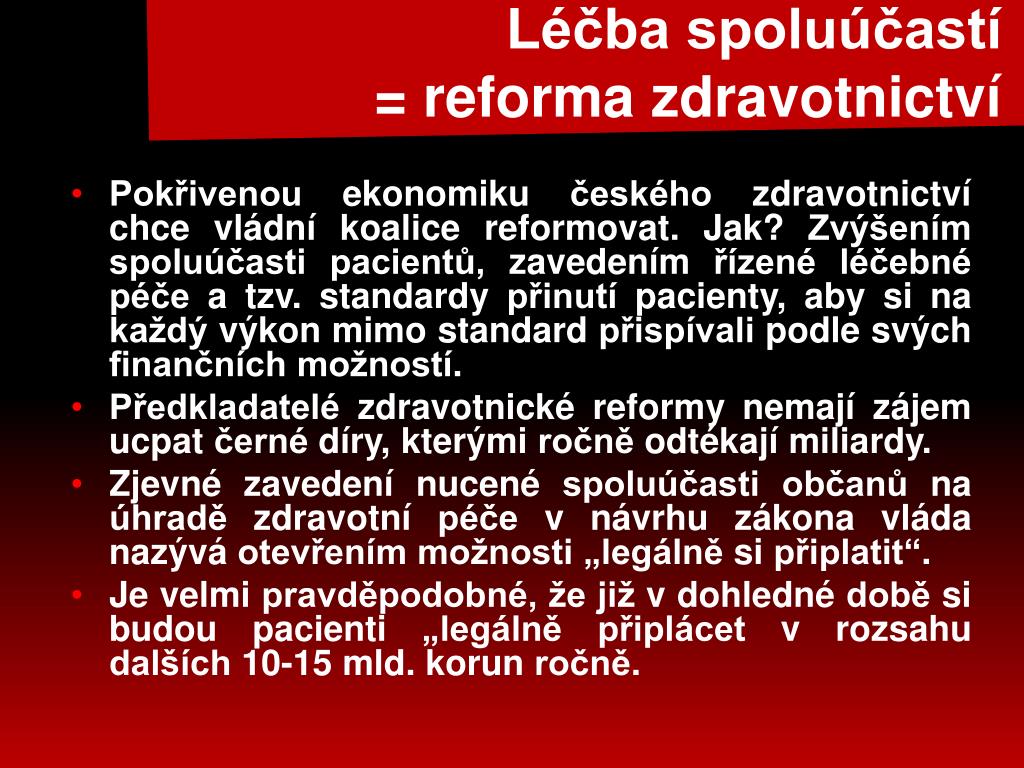 Léčba spoluúčastí
= reforma zdravotnictví

• Pokřivenou ekonomiku českého zdravotnictví chce vládní koalice reformovat. Jak? Zvýšením spoluúčasti pacientů, zavedením řízené léčebné péče a tzv. standardy přinutí pacienty, aby si na každý výkon mimo standard přispívali podle svých finančních možností.
• Předkladatelé zdravotnické reformy nemají zájem ucpat černé díry, kterými ročně odtékají miliardy.
• Zjevné zavedení nucené spoluúčasti občanů na úhradě zdravotní péče v návrhu zákona vláda nazývá otevřením možnosti „legálně si připlatit“.
• Je velmi pravděpodobné, že již v dohledné době si budou pacienti „legálně připlácet v rozsahu dalších 10-15 mld. korun ročně.